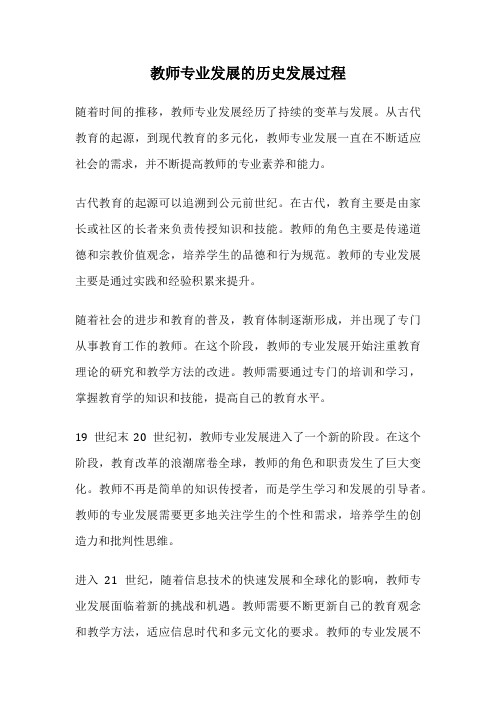 教师专业发展的历史发展过程

随着时间的推移，教师专业发展经历了持续的变革与发展。从古代教育的起源，到现代教育的多元化，教师专业发展一直在不断适应社会的需求，并不断提高教师的专业素养和能力。

古代教育的起源可以追溯到公元前世纪。在古代，教育主要是由家长或社区的长者来负责传授知识和技能。教师的角色主要是传递道德和宗教价值观念，培养学生的品德和行为规范。教师的专业发展主要是通过实践和经验积累来提升。

随着社会的进步和教育的普及，教育体制逐渐形成，并出现了专门从事教育工作的教师。在这个阶段，教师的专业发展开始注重教育理论的研究和教学方法的改进。教师需要通过专门的培训和学习，掌握教育学的知识和技能，提高自己的教育水平。

19 世纪末 20 世纪初，教师专业发展进入了一个新的阶段。在这个阶段，教育改革的浪潮席卷全球，教师的角色和职责发生了巨大变化。教师不再是简单的知识传授者，而是学生学习和发展的引导者。教师的专业发展需要更多地关注学生的个性和需求，培养学生的创造力和批判性思维。

进入 21 世纪，随着信息技术的快速发展和全球化的影响，教师专业发展面临着新的挑战和机遇。教师需要不断更新自己的教育观念和教学方法，适应信息时代和多元文化的要求。教师的专业发展不